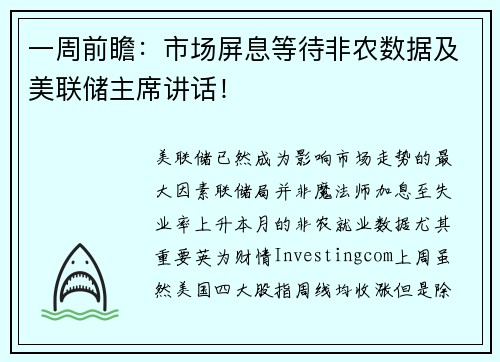 一周前瞻：市场屏息等待非农数据及美联储主席讲话！

美联储已然成为影响市场走势的最大因素联储局并非魔法师加息至失业率上升本月的非农就业数据尤其重要英为财情Investingcom上周虽然美国四大股指周线均收涨但是除